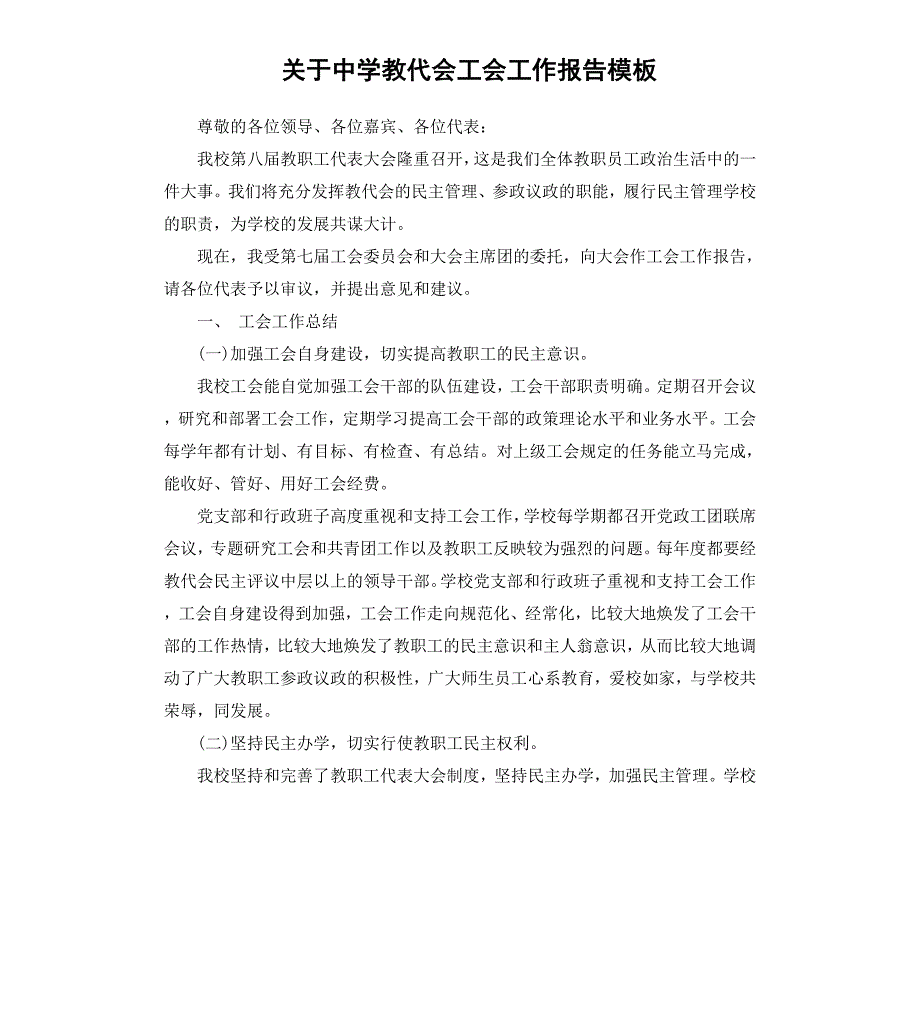 关于中学教代会工会工作报告模板

尊敬的各位领导、各位嘉宾、各位代表：

我校第八届教职工代表大会隆重召开，这是我们全体教职员工政治生活中的一件大事。我们将充分发挥教代会的民主管理、参政议政的职能，履行民主管理学校的职责，为学校的发展共谋大计。

现在，我受第七届工会委员会和大会主席团的委托，向大会作工会工作报告，请各位代表予以审议，并提出意见和建议。

一、 工会工作总结

(一)加强工会自身建设，切实提高教职工的民主意识。

我校工会能自觉加强工会干部的队伍建设，工会干部职责明确。定期召开会议，研究和部署工会工作，定期学习提高工会干部的政策理论水平和业务水平。工会每学年都有计划、有目标、有检查、有总结。对上级工会规定的任务能立马完成，能收好、管好、用好工会经费。

党支部和行政班子高度重视和支持工会工作，学校每学期都召开党政工团联席会议，专题研究工会和共青团工作以及教职工反映较为强烈的问题。每年度都要经教代会民主评议中层以上的领导干部。学校党支部和行政班子重视和支持工会工作，工会自身建设得到加强，工会工作走向规范化、经常化，比较大地焕发了工会干部的工作热情，比较大地焕发了教职工的民主意识和主人翁意识，从而比较大地调动了广大教职工参政议政的积极性，广大师生员工心系教育，爱校如家，与学校共荣辱，同发展。

(二)坚持民主办学，切实行使教职工民主权利。

我校坚持和完善了教职工代表大会制度，坚持民主办学，加强民主管理。学校